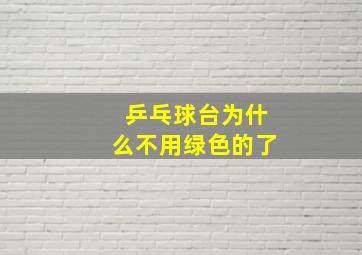 乒乓球台为什么不用绿色的了